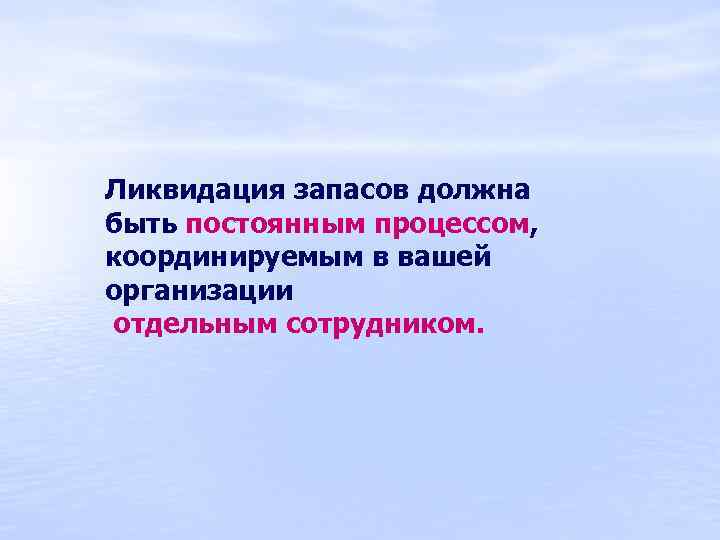 Ликвидация запасов должна быть постоянным процессом, координируемым в вашей организации отдельным сотрудником.